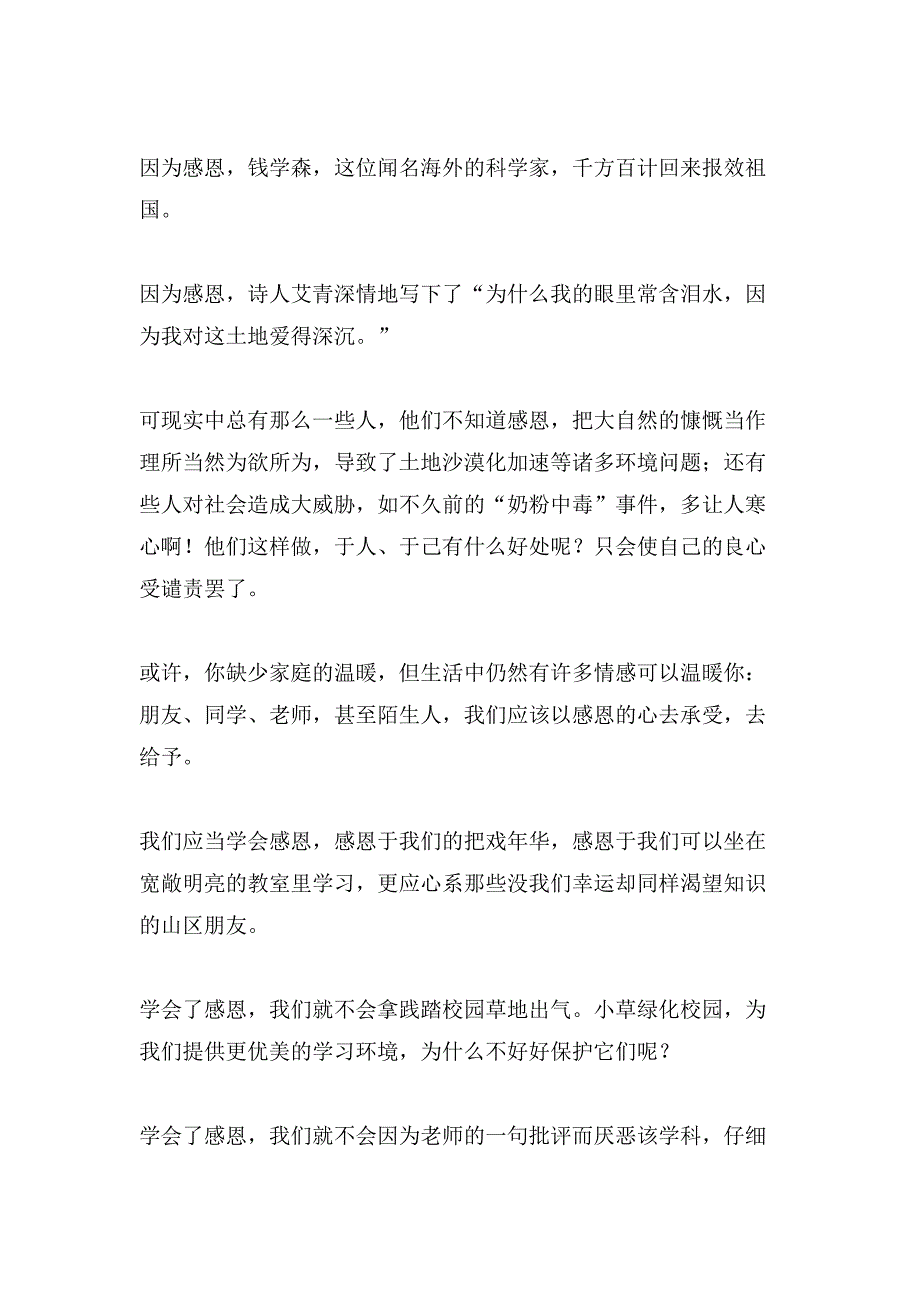 因为感恩，钱学森，这位闻名海外的科学家，千方百计回来报效祖国。

因为感恩，诗人艾青深情地写下了“为什么我的眼里常含泪水，因为我对这土地爱得深沉。”

可现实中总有那么一些人，他们不知道感恩，把大自然的慷慨当作理所当然为欲所为，导致了土地沙漠化加速等诸多环境问题；还有些人对社会造成大威胁，如不久前的“奶粉中毒”事件，多让人寒心啊！他们这样做，于人、于己有什么好处呢？只会使自己的良心受谴责罢了。

或许，你缺少家庭的温暖，但生活中仍然有许多情感可以温暖你：朋友、同学、老师，甚至陌生人，我们应该以感恩的心去承受，去给予。

我们应当学会感恩，感恩于我们的把戏年华，感恩于我们可以坐在宽敞明亮的教室里学习，更应心系那些没我们幸运却同样渴望知识的山区朋友。

学会了感恩，我们就不会拿践踏校园草地出气。小草绿化校园，为我们提供更优美的学习环境，为什么不好好保护它们呢？

学会了感恩，我们就不会因为老师的一句批评而厌恶该学科，仔细